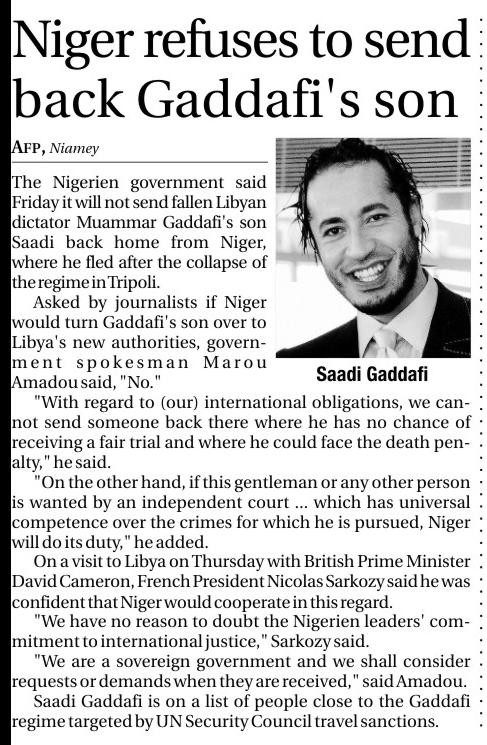 Niger refuses to send back Gaddafi's son

AFP, Niamey

The Nigerien government said Friday it will not send fallen Libyan dictator Muammar Gaddafi's son Saadi back home from Niger, where he fled after the collapse of the regime in Tripoli.

Asked by journalists if Niger would turn Gaddafi's son over to Libya's new authorities, government spokesman Marou Amadou said, "No."

Saadi Gaddafi

"With regard to (our) international obligations, we cannot send someone back there where he has no chance of receiving a fair trial and where he could face the death penalty," he said.

"On the other hand, if this gentleman or any other person is wanted by an independent court ... which has universal competence over the crimes for which he is pursued, Niger will do its duty," he added.

On a visit to Libya on Thursday with British Prime Minister David Cameron, French President Nicolas Sarkozy said he was confident that Niger would cooperate in this regard.

"We have no reason to doubt the Nigerien leaders' commitment to international justice," Sarkozy said.

"We are a sovereign government and we shall consider requests or demands when they are received," said Amadou.

Saadi Gaddafi is on a list of people close to the Gaddafi regime targeted by UN Security Council travel sanctions.